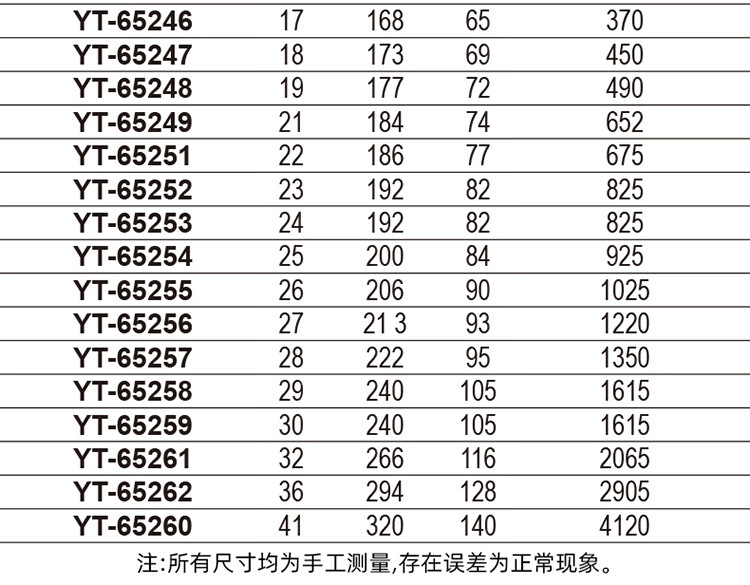 | YT-65246 | 17 | 168 | 65 | 370 |
|---|---|---|---|---|
| YT-65247 | 18 | 173 | 69 | 450 |
| YT-65248 | 19 | 177 | 72 | 490 |
| YT-65249 | 21 | 184 | 74 | 652 |
| YT-65251 | 22 | 186 | 77 | 675 |
| YT-65252 | 23 | 192 | 82 | 825 |
| YT-65253 | 24 | 192 | 82 | 825 |
| YT-65254 | 25 | 200 | 84 | 925 |
| YT-65255 | 26 | 206 | 90 | 1025 |
| YT-65256 | 27 | 21 3 | 93 | 1220 |
| YT-65257 | 28 | 222 | 95 | 1350 |
| YT-65258 | 29 | 240 | 105 | 1615 |
| YT-65259 | 30 | 240 | 105 | 1615 |
| YT-65261 | 32 | 266 | 116 | 2065 |
| YT-65262 | 36 | 294 | 128 | 2905 |
| YT-65260 | 41 | 320 | 140 | 4120 |

注:所有尺寸均为手工测量,存在误差为正常现象。